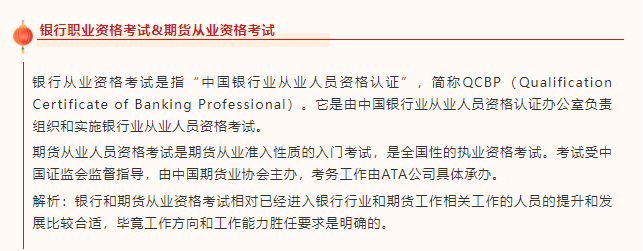 银行职业资格考试&期货从业资格考试

银行从业资格考试是指“中国银行业从业人员资格认证”，简称QCBP（Qualification Certificate of Banking Professional）。它是由中国银行业从业人员资格认证办公室负责组织和实施银行业从业人员资格考试。

期货从业人员资格考试是期货从业准入性质的入门考试，是全国性的执业资格考试。考试受中国证监会监督指导，由中国期货业协会主办，考务工作由ATA公司具体承办。

解析：银行和期货从业资格考试相对已经进入银行行业和期货工作相关工作的人员的提升和发展比较合适，毕竟工作方向和工作能力胜任要求是明确的。